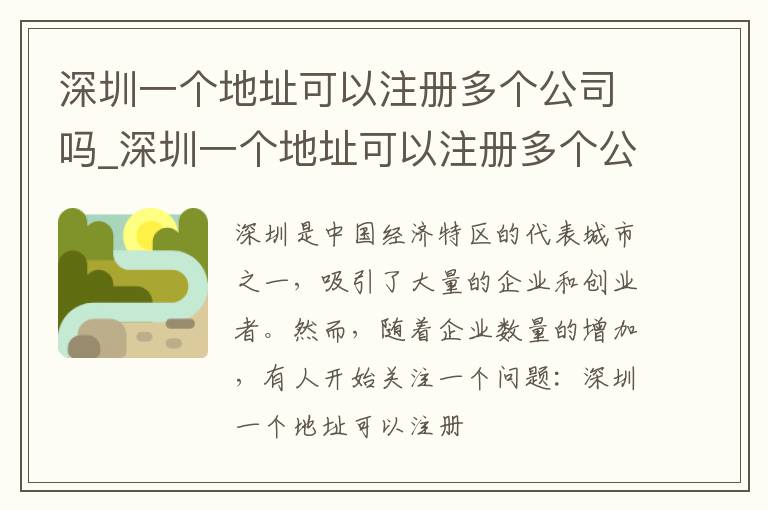 深圳一个地址可以注册多个公司吗_深圳一个地址可以注册多个公

深圳是中国经济特区的代表城市之一，吸引了大量的企业和创业者。然而，随着企业数量的增加，有人开始关注一个问题：深圳一个地址可以注册